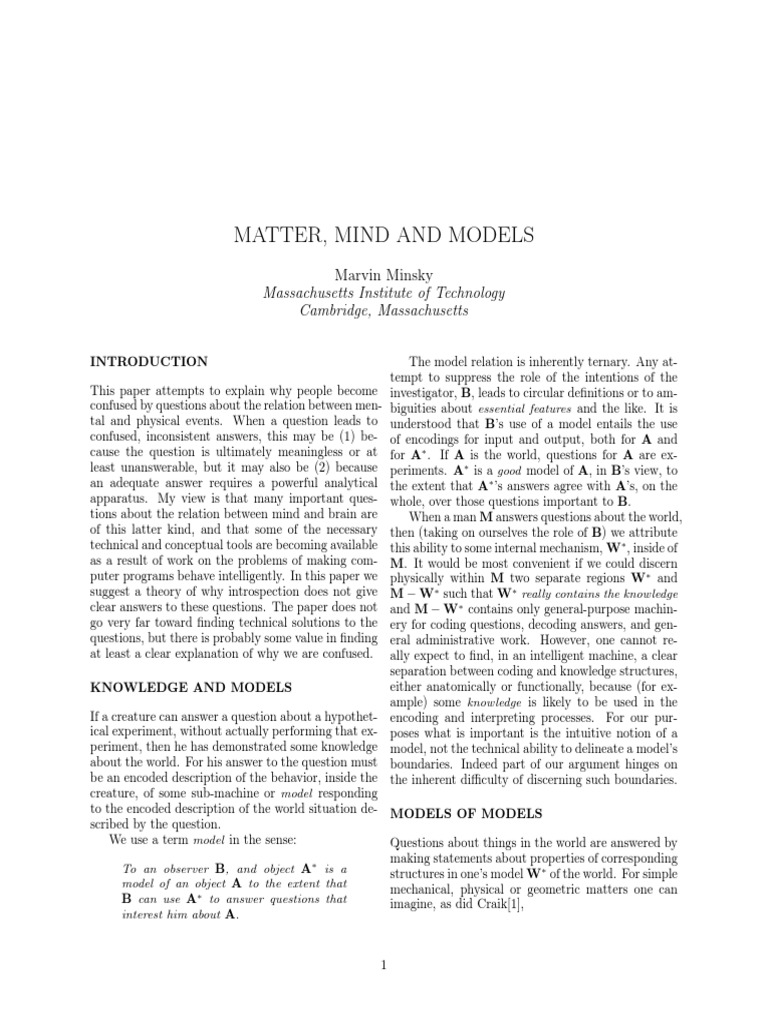 MATTER, MIND AND MODELS

Marvin Minsky
Massachusetts Institute of Technology
Cambridge, Massachusetts

INTRODUCTION

This paper attempts to explain why people become confused by questions about the relation between mental and physical events. When a question leads to confused, inconsistent answers, this may be (1) because the question is ultimately meaningless or at least unanswerable, but it may also be (2) because an adequate answer requires a powerful analytical apparatus. My view is that many important questions about the relation between mind and brain are of this latter kind, and that some of the necessary technical and conceptual tools are becoming available as a result of work on the problems of making computer programs behave intelligently. In this paper we suggest a theory of why introspection does not give clear answers to these questions. The paper does not go very far toward finding technical solutions to the questions, but there is probably some value in finding at least a clear explanation of why we are confused.

KNOWLEDGE AND MODELS

If a creature can answer a question about a hypothetical experiment, without actually performing that experiment, then he has demonstrated some knowledge about the world. For his answer to the question must be an encoded description of the behavior, inside the creature, of some sub-machine or model responding to the encoded description of the world situation described by the question.

We use a term model in the sense:

To an observer $\mathbf{B}$, and object $\mathbf{A}^*$ is a model of an object $\mathbf{A}$ to the extent that $\mathbf{B}$ can use $\mathbf{A}^*$ to answer questions that interest him about $\mathbf{A}$.

The model relation is inherently ternary. Any attempt to suppress the role of the intentions of the investigator, $\mathbf{B}$, leads to circular definitions or to ambiguities about essential features and the like. It is understood that $\mathbf{B}$'s use of a model entails the use of encodings for input and output, both for $\mathbf{A}$ and for $\mathbf{A}^*$. If $\mathbf{A}$ is the world, questions for $\mathbf{A}$ are experiments. $\mathbf{A}^*$ is a good model of $\mathbf{A}$, in $\mathbf{B}$'s view, to the extent that $\mathbf{A}^*$'s answers agree with $\mathbf{A}$'s, on the whole, over those questions important to $\mathbf{B}$.

When a man $\mathbf{M}$ answers questions about the world, then (taking on ourselves the role of $\mathbf{B}$) we attribute this ability to some internal mechanism, $\mathbf{W}^*$, inside of $\mathbf{M}$. It would be most convenient if we could discern physically within $\mathbf{M}$ two separate regions $\mathbf{W}^*$ and $\mathbf{M} - \mathbf{W}^*$ such that $\mathbf{W}^*$ really contains the knowledge and $\mathbf{M} - \mathbf{W}^*$ contains only general-purpose machinery for coding questions, decoding answers, and general administrative work. However, one cannot really expect to find, in an intelligent machine, a clear separation between coding and knowledge structures, either anatomically or functionally, because (for example) some knowledge is likely to be used in the encoding and interpreting processes. For our purposes what is important is the intuitive notion of a model, not the technical ability to delineate a model's boundaries. Indeed part of our argument hinges on the inherent difficulty of discerning such boundaries.

MODELS OF MODELS

Questions about things in the world are answered by making statements about properties of corresponding structures in one's model $\mathbf{W}^*$ of the world. For simple mechanical, physical or geometric matters one can imagine, as did Craik[1],

1